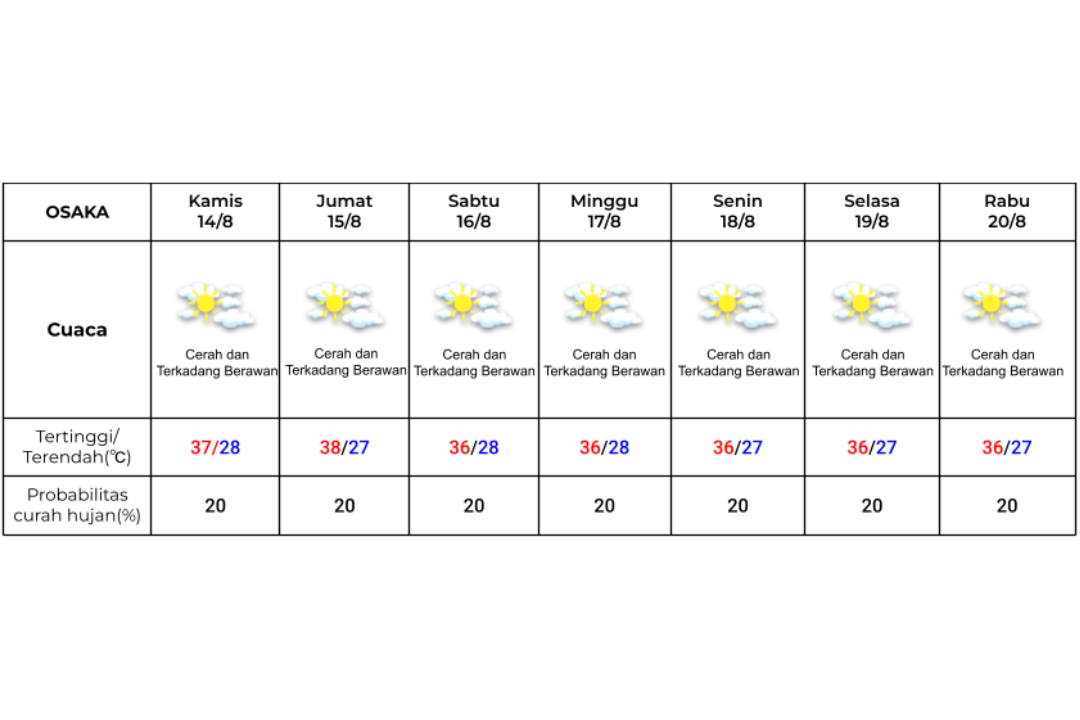 | OSAKA | Kamis 14/8 | Jumat 15/8 | Sabtu 16/8 | Minggu 17/8 | Senin 18/8 | Selasa 19/8 | Rabu 20/8 |
|---|---|---|---|---|---|---|---|
| Cuaca | Cerah dan Terkadang Berawan | Cerah dan Terkadang Berawan | Cerah dan Terkadang Berawan | Cerah dan Terkadang Berawan | Cerah dan Terkadang Berawan | Cerah dan Terkadang Berawan | Cerah dan Terkadang Berawan |
| Tertinggi/ Terendah(℃) | 37/28 | 38/27 | 36/28 | 36/28 | 36/27 | 36/27 | 36/27 |
| Probabilitas curah hujan(%) | 20 | 20 | 20 | 20 | 20 | 20 | 20 |